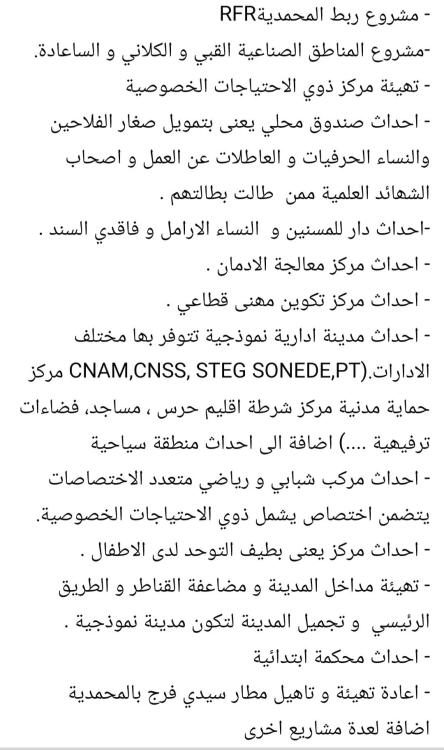 - مشروع ربط المحمديةRFR
-مشروع المناطق الصناعية القبي و الكلاني و الساعادة.
- تهيئة مركز ذوي الاحتياجات الخصوصية
- احداث صندوق محلي يعنى بتمويل صغار الفلاحين والنساء الحرفيات و العاطلات عن العمل و اصحاب الشهائد العلمية ممن طالت بطالتهم .
-احداث دار للمسنين و النساء الارامل و فاقدي السند .
- احداث مركز معالجة الادمان .
- احداث مركز تكوين مهنى قطاعي .
- احداث مدينة ادارية نموذجية تتوفر بها مختلف الادارات.(CNAM,CNSS, STEG SONEDE,PT مركز حماية مدنية مركز شرطة اقليم حرس ، مساجد، فضاءات ترفيهية ....) اضافة الى احداث منطقة سياحية
- احداث مركب شبابي و رياضي متعدد الاختصاصات يتضمن اختصاص يشمل ذوي الاحتياجات الخصوصية.
- احداث مركز يعنى بطيف التوحد لدى الاطفال .
- تهيئة مداخل المدينة و مضاعفة القناطر و الطريق الرئيسي و تجميل المدينة لتكون مدينة نموذجية .
- احداث محكمة ابتدائية
- اعادة تهيئة و تاهيل مطار سيدي فرج بالمحمدية اضافة لعدة مشاريع اخرى